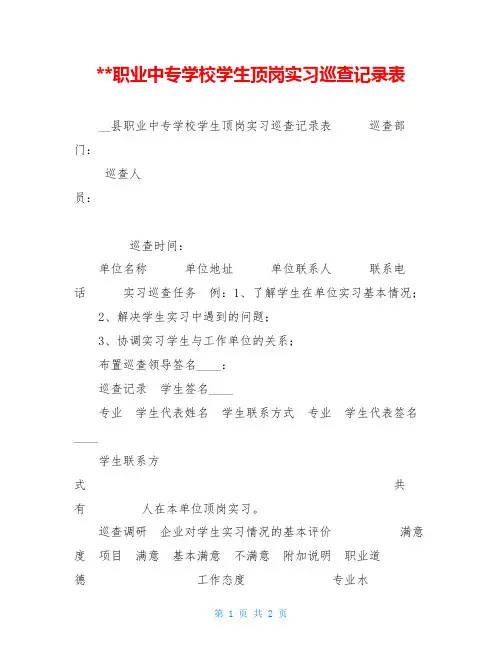 **职业中专学校学生顶岗实习巡查记录表

__县职业中专学校学生顶岗实习巡查记录表 巡查部门：

巡查人员：

巡查时间：

单位名称 单位地址 单位联系人 联系电话 实习巡查任务 例：1、了解学生在单位实习基本情况；

2、解决学生实习中遇到的问题；

3、协调实习学生与工作单位的关系；

布置巡查领导签名____：

巡查记录 学生签名____

专业 学生代表姓名 学生联系方式 专业 学生代表签名____

学生联系方式 共有 人在本单位顶岗实习。

巡查调研 企业对学生实习情况的基本评价 满意度 项目 满意 基本满意 不满意 附加说明 职业道德 工作态度 专业水

第 1 页 共 2 页